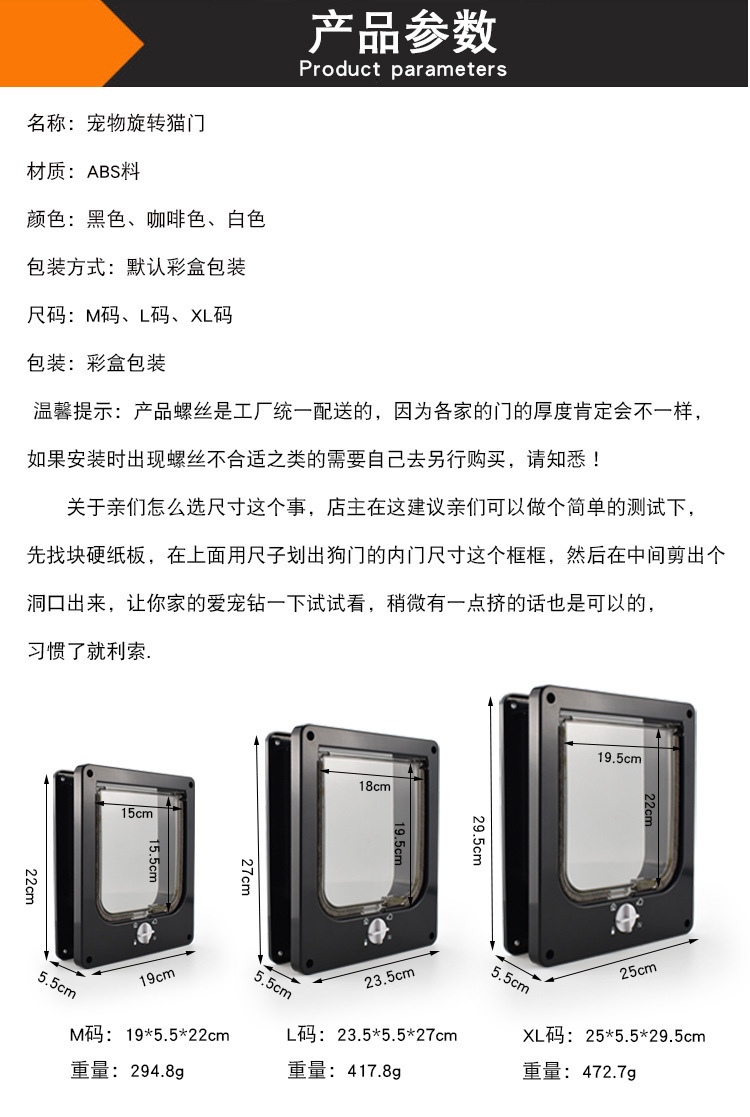 产品参数
Product parameters

名称：宠物旋转猫门

材质：ABS料

颜色：黑色、咖啡色、白色

包装方式：默认彩盒包装

尺码：M码、L码、XL码

包装：彩盒包装

温馨提示：产品螺丝是工厂统一配送的，因为各家的门的厚度肯定会不一样，如果安装时出现螺丝不合适之类的需要自己去另行购买，请知悉！

关于亲们怎么选尺寸这个事，店主在这建议亲们可以做个简单的测试下，先找块硬纸板，在上面用尺子划出狗门的内门尺寸这个框框，然后在中间剪出个洞口出来，让你家的爱宠钻一下试试看，稍微有一点挤的话也是可以的，习惯了就利索.

15cm
15.5cm
22cm
5.5cm
19cm

18cm
19.5cm
27cm
5.5cm
23.5cm

19.5cm
22cm
29.5cm
5.5cm
25cm

M码：19*5.5*22cm
重量：294.8g

L码：23.5*5.5*27cm
重量：417.8g

XL码：25*5.5*29.5cm
重量：472.7g